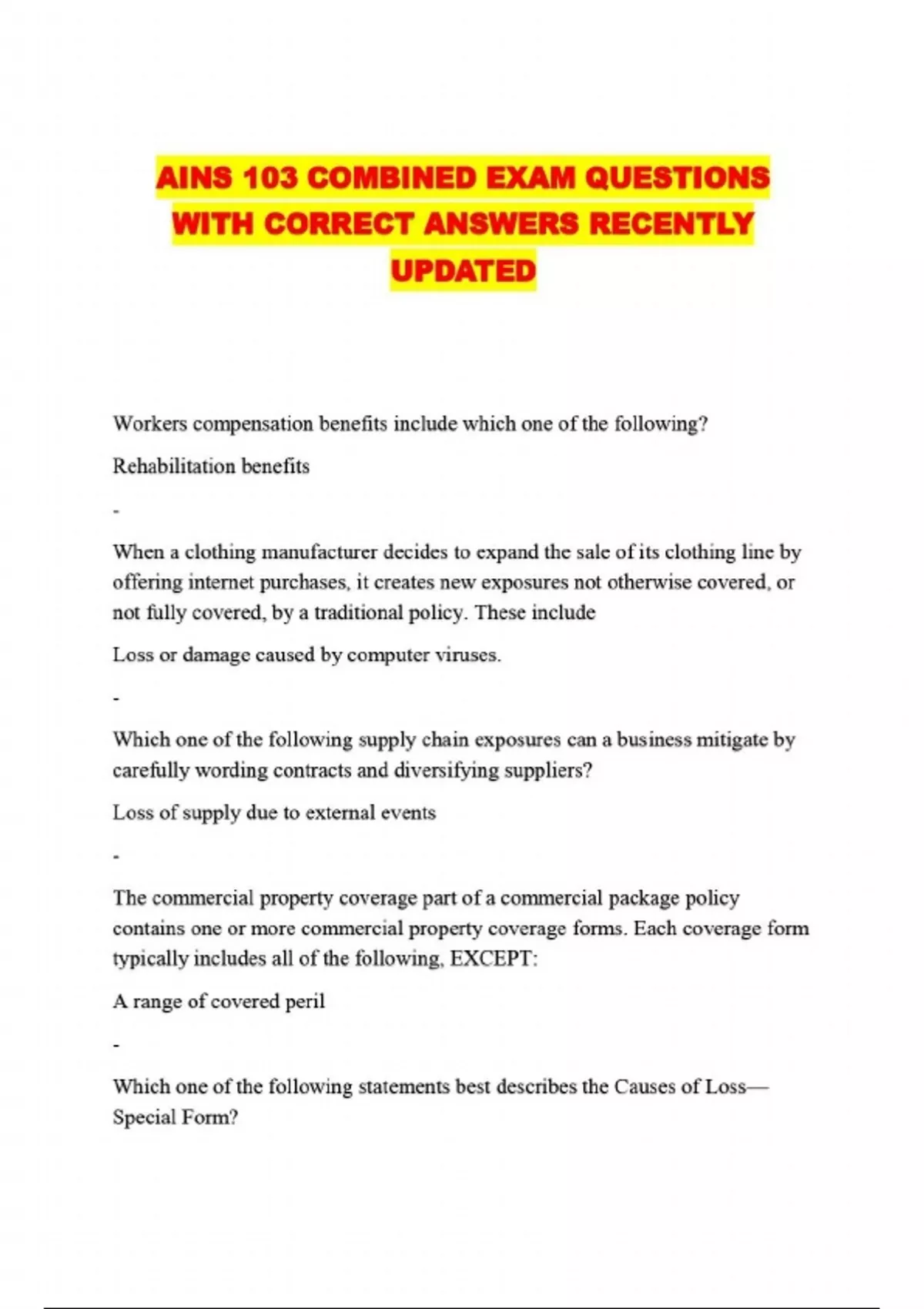 AINS 103 COMBINED EXAM QUESTIONS WITH CORRECT ANSWERS RECENTLY UPDATED

Workers compensation benefits include which one of the following?

Rehabilitation benefits

-

When a clothing manufacturer decides to expand the sale of its clothing line by offering internet purchases, it creates new exposures not otherwise covered, or not fully covered, by a traditional policy. These include

Loss or damage caused by computer viruses.

-

Which one of the following supply chain exposures can a business mitigate by carefully wording contracts and diversifying suppliers?

Loss of supply due to external events

-

The commercial property coverage part of a commercial package policy contains one or more commercial property coverage forms. Each coverage form typically includes all of the following, EXCEPT:

A range of covered peril

-

Which one of the following statements best describes the Causes of Loss—Special Form?